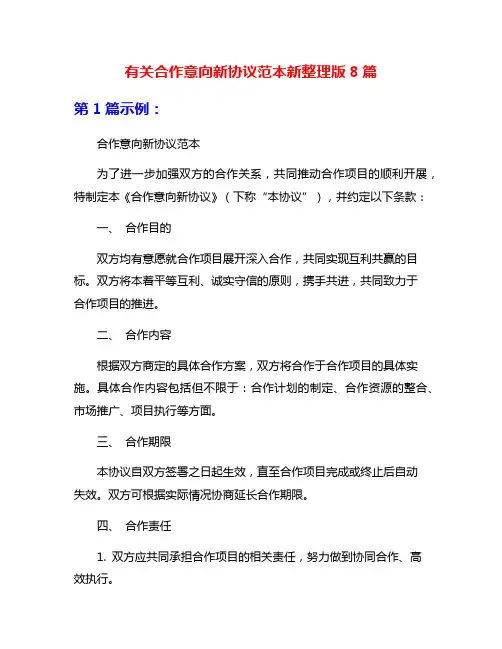 有关合作意向新协议范本新整理版 8 篇

第 1 篇示例：

合作意向新协议范本

为了进一步加强双方的合作关系，共同推动合作项目的顺利开展，特制定本《合作意向新协议》（下称“本协议”），并约定以下条款：

一、 合作目的

双方均有意愿就合作项目展开深入合作，共同实现互利共赢的目标。双方将本着平等互利、诚实守信的原则，携手共进，共同致力于合作项目的推进。

二、 合作内容

根据双方商定的具体合作方案，双方将合作于合作项目的具体实施。具体合作内容包括但不限于：合作计划的制定、合作资源的整合、市场推广、项目执行等方面。

三、 合作期限

本协议自双方签署之日起生效，直至合作项目完成或终止后自动失效。双方可根据实际情况协商延长合作期限。

四、 合作责任

1. 双方应共同承担合作项目的相关责任，努力做到协同合作、高效执行。